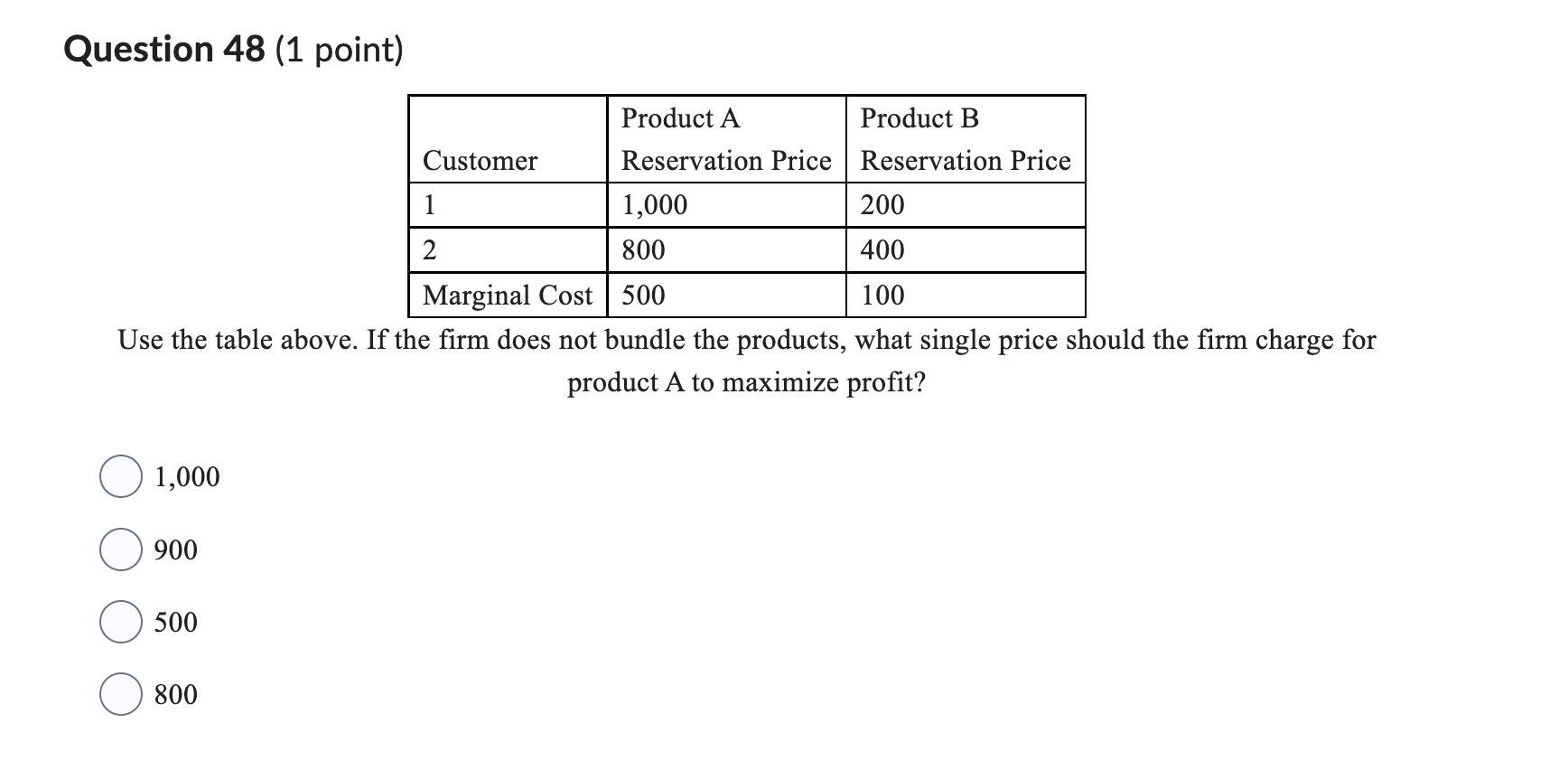 Question 48 (1 point)

| Customer | Product A Reservation Price | Product B Reservation Price |
|---|---|---|
| 1 | 1,000 | 200 |
| 2 | 800 | 400 |
| Marginal Cost | 500 | 100 |

Use the table above. If the firm does not bundle the products, what single price should the firm charge for product A to maximize profit?

1,000

900

500

800